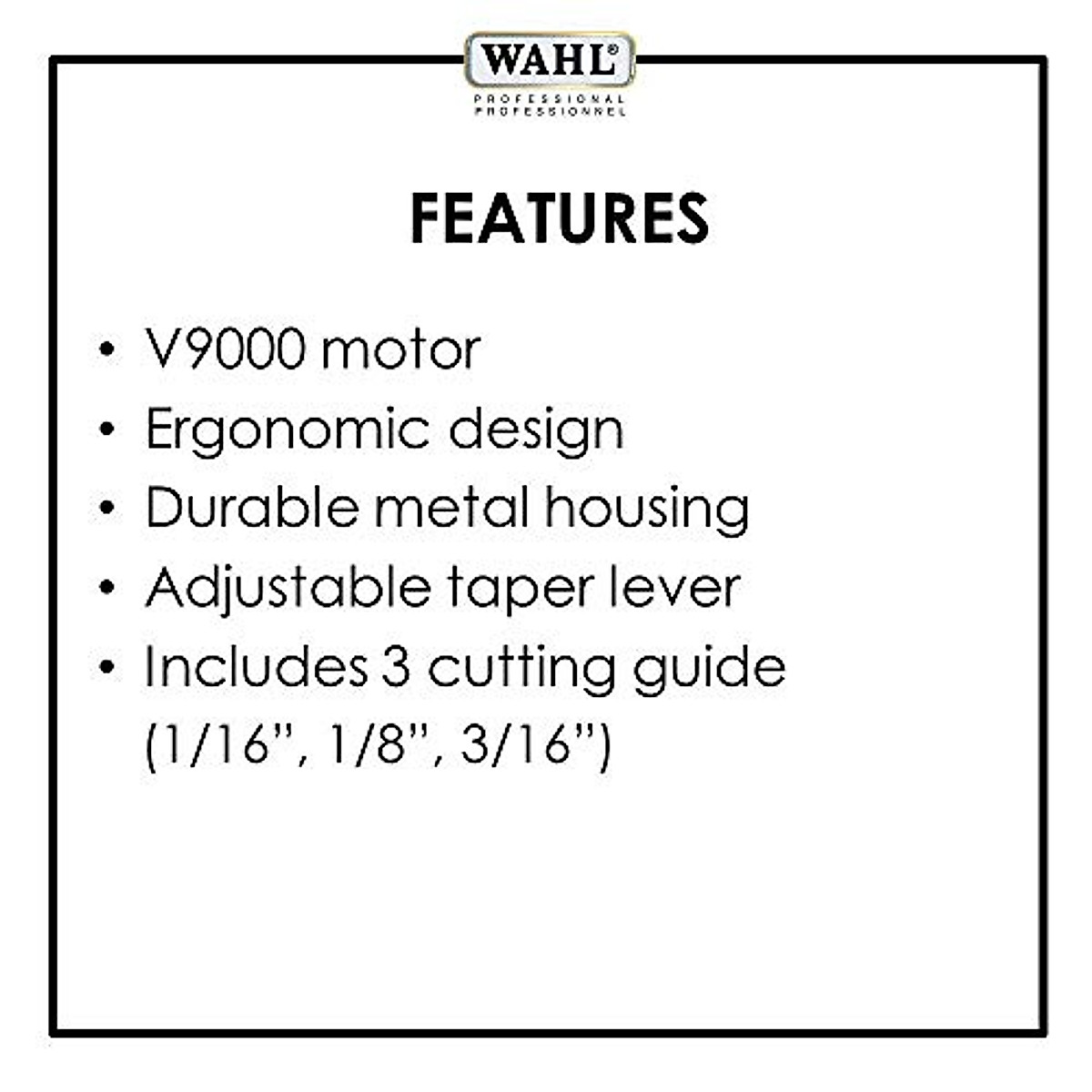 WAHL®
PROFESSIONAL
PROFESSIONNEL

FEATURES

• V9000 motor
• Ergonomic design
• Durable metal housing
• Adjustable taper lever
• Includes 3 cutting guide (1/16", 1/8", 3/16")